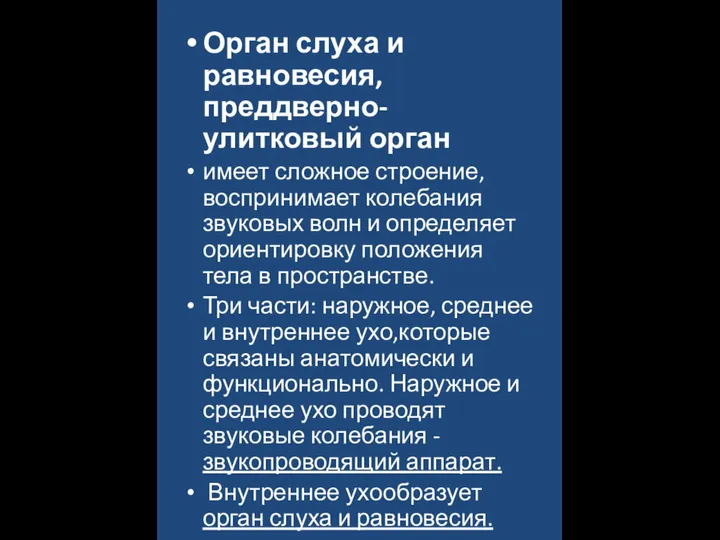 • Орган слуха и равновесия, преддверно-улитковый орган

• имеет сложное строение, воспринимает колебания звуковых волн и определяет ориентировку положения тела в пространстве.

• Три части: наружное, среднее и внутреннее ухо,которые связаны анатомически и функционально. Наружное и среднее ухо проводят звуковые колебания - звукопроводящий аппарат.

• Внутреннее ухообразует орган слуха и равновесия.